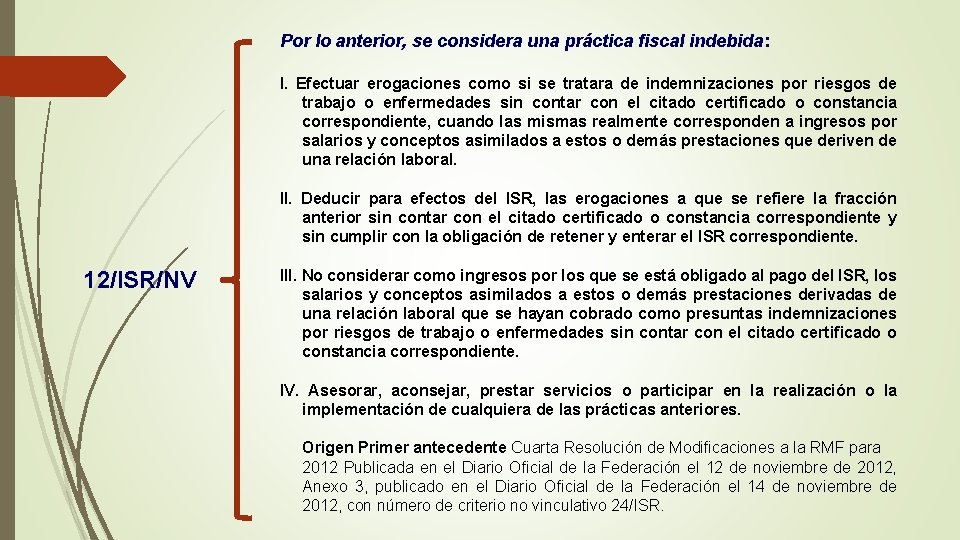 12/ISR/NV

Por lo anterior, se considera una práctica fiscal indebida:

I. Efectuar erogaciones como si se tratara de indemnizaciones por riesgos de trabajo o enfermedades sin contar con el citado certificado o constancia correspondiente, cuando las mismas realmente corresponden a ingresos por salarios y conceptos asimilados a estos o demás prestaciones que deriven de una relación laboral.

II. Deducir para efectos del ISR, las erogaciones a que se refiere la fracción anterior sin contar con el citado certificado o constancia correspondiente y sin cumplir con la obligación de retener y enterar el ISR correspondiente.

III. No considerar como ingresos por los que se está obligado al pago del ISR, los salarios y conceptos asimilados a estos o demás prestaciones derivadas de una relación laboral que se hayan cobrado como presuntas indemnizaciones por riesgos de trabajo o enfermedades sin contar con el citado certificado o constancia correspondiente.

IV. Asesorar, aconsejar, prestar servicios o participar en la realización o la implementación de cualquiera de las prácticas anteriores.

Origen Primer antecedente Cuarta Resolución de Modificaciones a la RMF para 2012 Publicada en el Diario Oficial de la Federación el 12 de noviembre de 2012, Anexo 3, publicado en el Diario Oficial de la Federación el 14 de noviembre de 2012, con número de criterio no vinculativo 24/ISR.